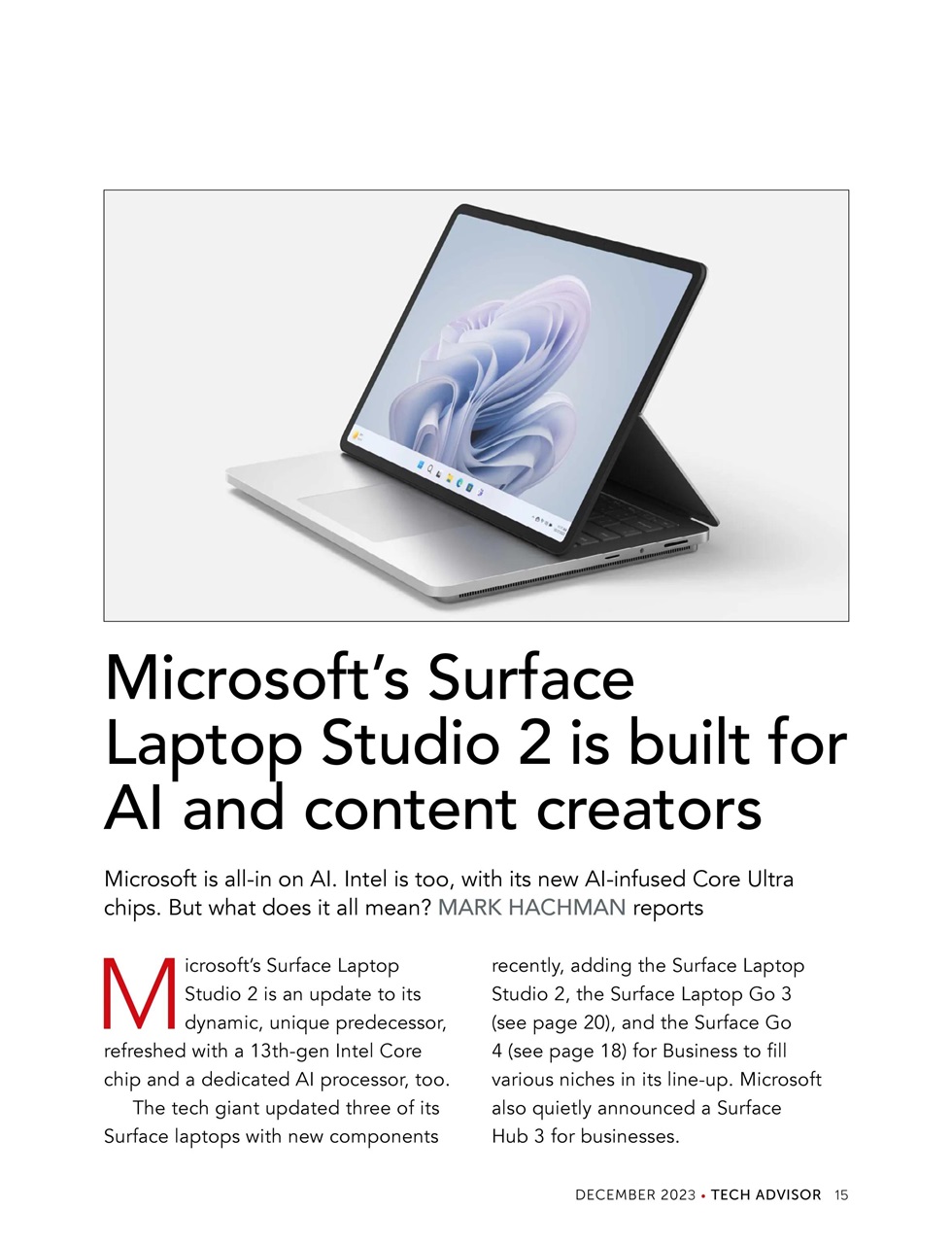 Microsoft's Surface Laptop Studio 2 is built for AI and content creators

Microsoft is all-in on AI. Intel is too, with its new AI-infused Core Ultra chips. But what does it all mean? MARK HACHMAN reports

Microsoft's Surface Laptop Studio 2 is an update to its dynamic, unique predecessor, refreshed with a 13th-gen Intel Core chip and a dedicated AI processor, too.

The tech giant updated three of its Surface laptops with new components recently, adding the Surface Laptop Studio 2, the Surface Laptop Go 3 (see page 20), and the Surface Go 4 (see page 18) for Business to fill various niches in its line-up. Microsoft also quietly announced a Surface Hub 3 for businesses.

DECEMBER 2023 • TECH ADVISOR 15